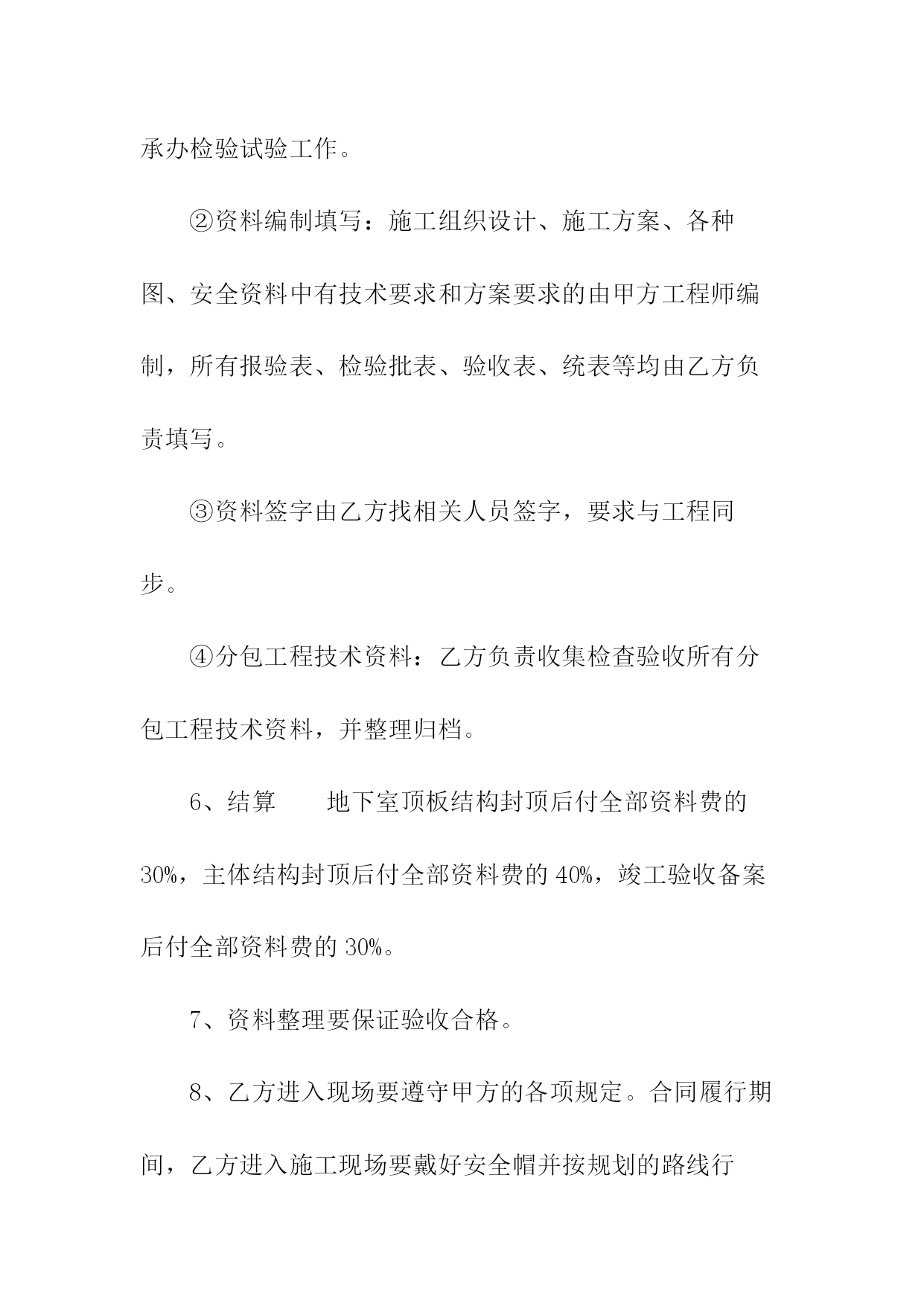 承办检验试验工作。

②资料编制填写：施工组织设计、施工方案、各种图、安全资料中有技术要求和方案要求的由甲方工程师编制，所有报验表、检验批表、验收表、统表等均由乙方负责填写。

③资料签字由乙方找相关人员签字，要求与工程同步。

④分包工程技术资料：乙方负责收集检查验收所有分包工程技术资料，并整理归档。

6、结算　　地下室顶板结构封顶后付全部资料费的30%，主体结构封顶后付全部资料费的40%，竣工验收备案后付全部资料费的30%。

7、资料整理要保证验收合格。

8、乙方进入现场要遵守甲方的各项规定。合同履行期间，乙方进入施工现场要戴好安全帽并按规划的路线行